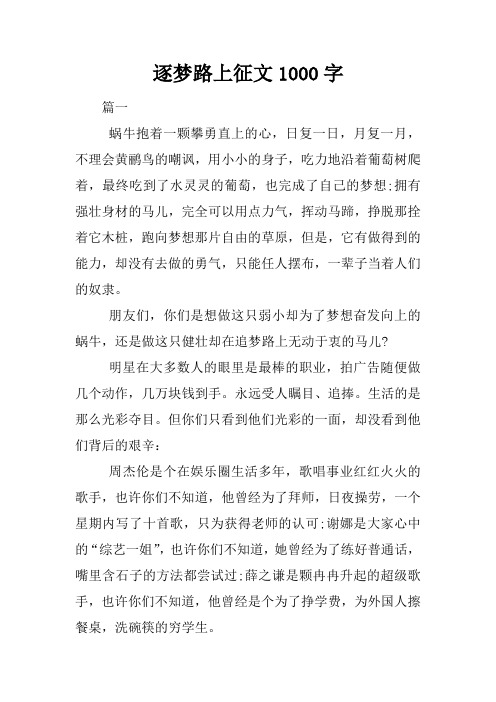 逐梦路上征文 1000 字

篇一

蜗牛抱着一颗攀勇直上的心，日复一日，月复一月，不理会黄鹂鸟的嘲讽，用小小的身子，吃力地沿着葡萄树爬着，最终吃到了水灵灵的葡萄，也完成了自己的梦想;拥有强壮身材的马儿，完全可以用点力气，挥动马蹄，挣脱那拴着它木桩，跑向梦想那片自由的草原，但是，它有做得到的能力，却没有去做的勇气，只能任人摆布，一辈子当着人们的奴隶。

朋友们，你们是想做这只弱小却为了梦想奋发向上的蜗牛，还是做这只健壮却在追梦路上无动于衷的马儿?

明星在大多数人的眼里是最棒的职业，拍广告随便做几个动作，几万块钱到手。永远受人瞩目、追捧。生活的是那么光彩夺目。但你们只看到他们光彩的一面，却没看到他们背后的艰辛：

周杰伦是个在娱乐圈生活多年，歌唱事业红红火火的歌手，也许你们不知道，他曾经为了拜师，日夜操劳，一个星期内写了十首歌，只为获得老师的认可;谢娜是大家心中的“综艺一姐”，也许你们不知道，她曾经为了练好普通话，嘴里含石子的方法都尝试过;薛之谦是颗冉冉升起的超级歌手，也许你们不知道，他曾经是个为了挣学费，为外国人擦餐桌，洗碗筷的穷学生。